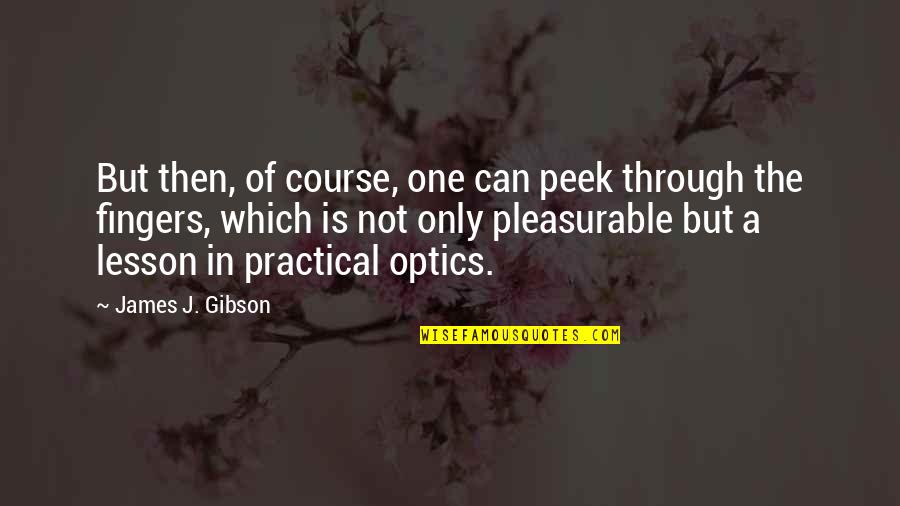 But then, of course, one can peek through the fingers, which is not only pleasurable but a lesson in practical optics.

~ James J. Gibson

WISEFAMOUSQUOTES.COM